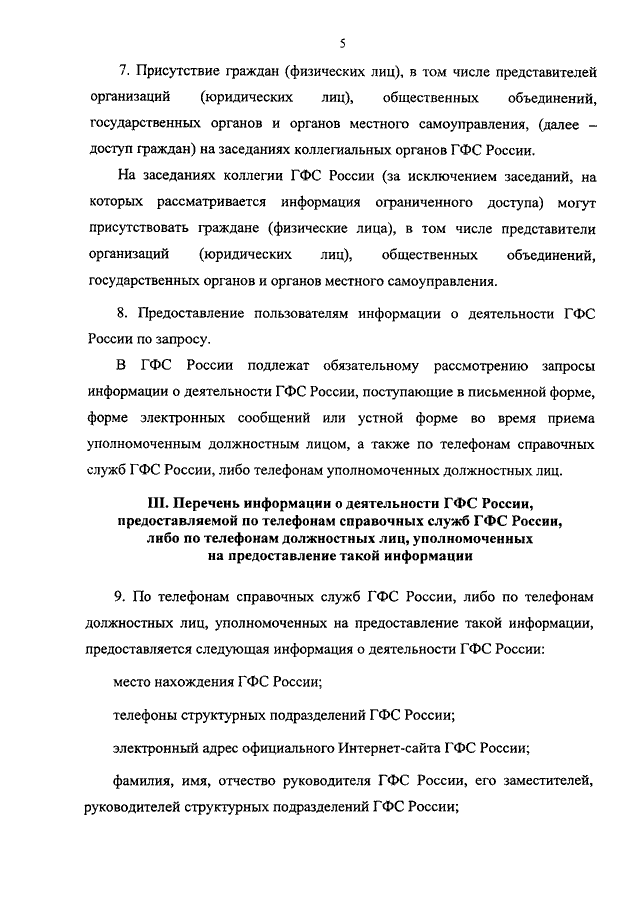 5

7. Присутствие граждан (физических лиц), в том числе представителей организаций (юридических лиц), общественных объединений, государственных органов и органов местного самоуправления, (далее – доступ граждан) на заседаниях коллегиальных органов ГФС России.

На заседаниях коллегии ГФС России (за исключением заседаний, на которых рассматривается информация ограниченного доступа) могут присутствовать граждане (физические лица), в том числе представители организаций (юридических лиц), общественных объединений, государственных органов и органов местного самоуправления.

8. Предоставление пользователям информации о деятельности ГФС России по запросу.

В ГФС России подлежат обязательному рассмотрению запросы информации о деятельности ГФС России, поступающие в письменной форме, форме электронных сообщений или устной форме во время приема уполномоченным должностным лицом, а также по телефонам справочных служб ГФС России, либо телефонам уполномоченных должностных лиц.

III. Перечень информации о деятельности ГФС России, предоставляемой по телефонам справочных служб ГФС России, либо по телефонам должностных лиц, уполномоченных на предоставление такой информации

9. По телефонам справочных служб ГФС России, либо по телефонам должностных лиц, уполномоченных на предоставление такой информации, предоставляется следующая информация о деятельности ГФС России:

место нахождения ГФС России;

телефоны структурных подразделений ГФС России;

электронный адрес официального Интернет-сайта ГФС России;

фамилия, имя, отчество руководителя ГФС России, его заместителей, руководителей структурных подразделений ГФС России;